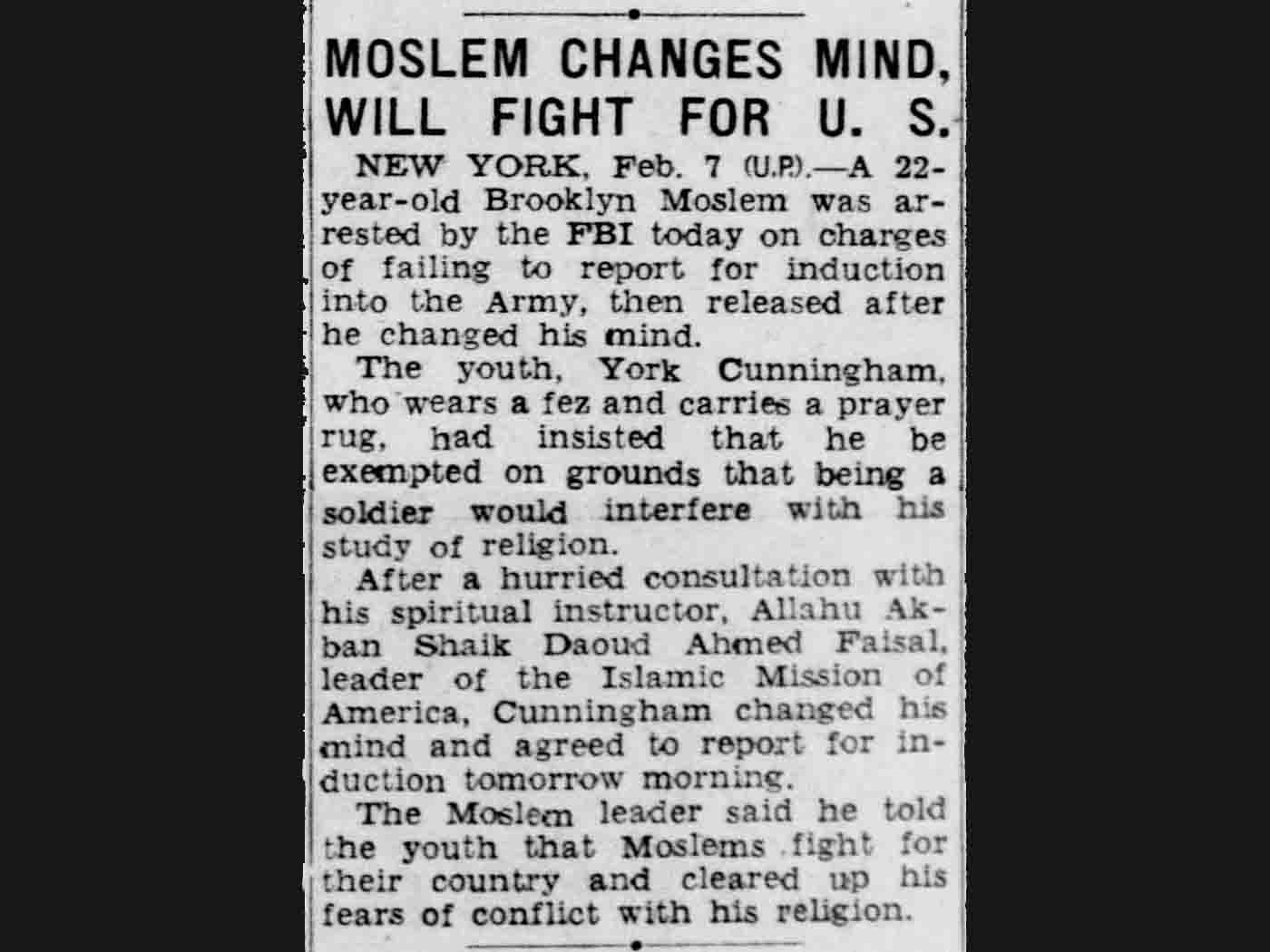 MOSLEM CHANGES MIND, WILL FIGHT FOR U. S.

NEW YORK, Feb. 7 (U.P.).—A 22-year-old Brooklyn Moslem was arrested by the FBI today on charges of failing to report for induction into the Army, then released after he changed his mind.

The youth, York Cunningham, who wears a fez and carries a prayer rug, had insisted that he be exempted on grounds that being a soldier would interfere with his study of religion.

After a hurried consultation with his spiritual instructor, Allahu Akban Shaik Daoud Ahmed Faisal, leader of the Islamic Mission of America, Cunningham changed his mind and agreed to report for induction tomorrow morning.

The Moslem leader said he told the youth that Moslems fight for their country and cleared up his fears of conflict with his religion.